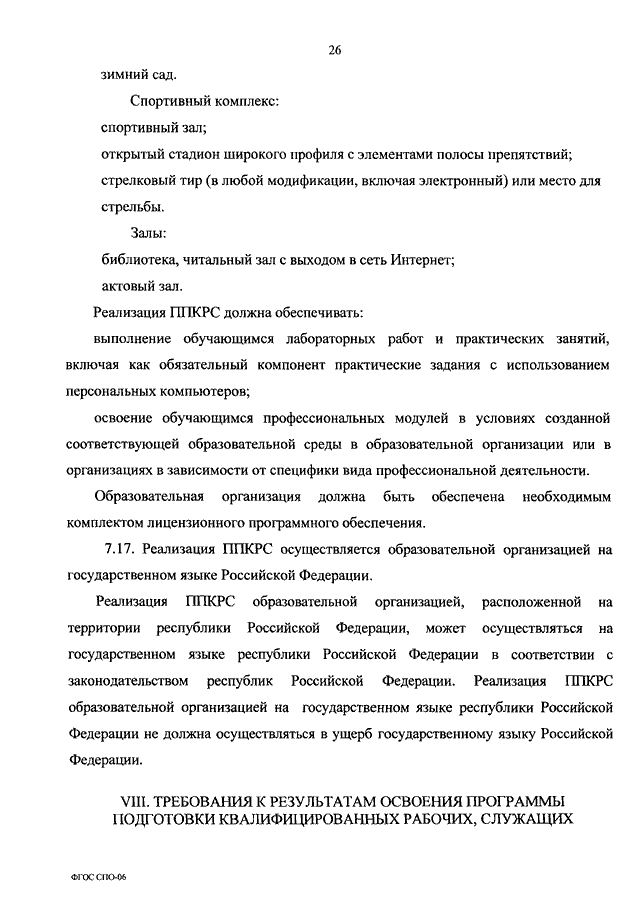 26

зимний сад.

Спортивный комплекс:

спортивный зал;

открытый стадион широкого профиля с элементами полосы препятствий;

стрелковый тир (в любой модификации, включая электронный) или место для стрельбы.

Залы:

библиотека, читальный зал с выходом в сеть Интернет;

актовый зал.

Реализация ППКРС должна обеспечивать:

выполнение обучающимся лабораторных работ и практических занятий, включая как обязательный компонент практические задания с использованием персональных компьютеров;

освоение обучающимся профессиональных модулей в условиях созданной соответствующей образовательной среды в образовательной организации или в организациях в зависимости от специфики вида профессиональной деятельности.

Образовательная организация должна быть обеспечена необходимым комплектом лицензионного программного обеспечения.

7.17. Реализация ППКРС осуществляется образовательной организацией на государственном языке Российской Федерации.

Реализация ППКРС образовательной организацией, расположенной на территории республики Российской Федерации, может осуществляться на государственном языке республики Российской Федерации в соответствии с законодательством республик Российской Федерации. Реализация ППКРС образовательной организацией на государственном языке республики Российской Федерации не должна осуществляться в ущерб государственному языку Российской Федерации.

VIII. ТРЕБОВАНИЯ К РЕЗУЛЬТАТАМ ОСВОЕНИЯ ПРОГРАММЫ ПОДГОТОВКИ КВАЛИФИЦИРОВАННЫХ РАБОЧИХ, СЛУЖАЩИХ

ФГОС СПО-06